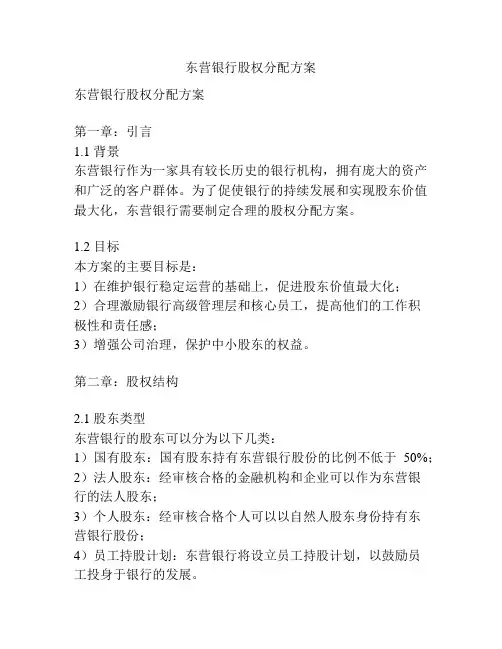 东营银行股权分配方案

东营银行股权分配方案

第一章：引言
1.1 背景
东营银行作为一家具有较长历史的银行机构，拥有庞大的资产和广泛的客户群体。为了促使银行的持续发展和实现股东价值最大化，东营银行需要制定合理的股权分配方案。

1.2 目标
本方案的主要目标是：
1）在维护银行稳定运营的基础上，促进股东价值最大化；
2）合理激励银行高级管理层和核心员工，提高他们的工作积极性和责任感；
3）增强公司治理，保护中小股东的权益。

第二章：股权结构

2.1 股东类型
东营银行的股东可以分为以下几类：
1）国有股东：国有股东持有东营银行股份的比例不低于 50%；
2）法人股东：经审核合格的金融机构和企业可以作为东营银行的法人股东；
3）个人股东：经审核合格个人可以以自然人股东身份持有东营银行股份；
4）员工持股计划：东营银行将设立员工持股计划，以鼓励员工投身于银行的发展。